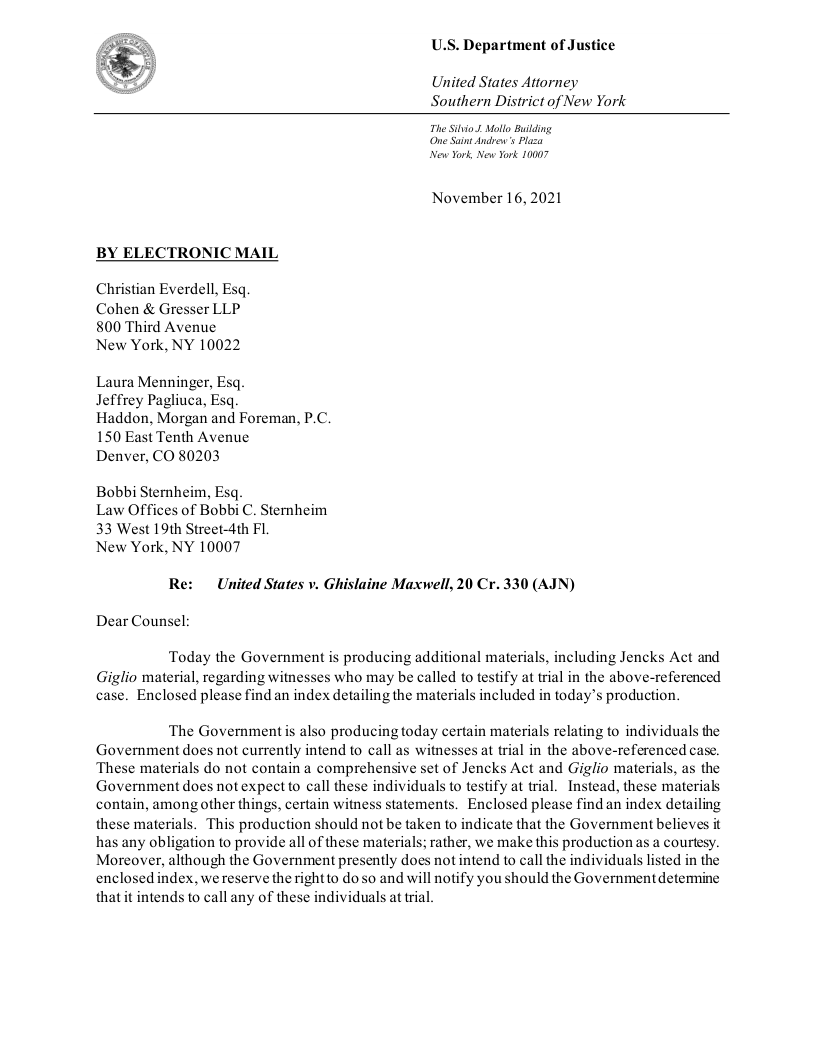 U.S. Department of Justice

United States Attorney
Southern District of New York

The Silvio J. Mollo Building
One Saint Andrew's Plaza
New York, New York 10007

November 16, 2021

BY ELECTRONIC MAIL

Christian Everdell, Esq.
Cohen & Gresser LLP
800 Third Avenue
New York, NY 10022

Laura Menninger, Esq.
Jeffrey Pagliuca, Esq.
Haddon, Morgan and Foreman, P.C.
150 East Tenth Avenue
Denver, CO 80203

Bobbi Sternheim, Esq.
Law Offices of Bobbi C. Sternheim
33 West 19th Street-4th Fl.
New York, NY 10007

Re: United States v. Ghislaine Maxwell, 20 Cr. 330 (AJN)

Dear Counsel:

Today the Government is producing additional materials, including Jencks Act and Giglio material, regarding witnesses who may be called to testify at trial in the above-referenced case. Enclosed please find an index detailing the materials included in today's production.

The Government is also producing today certain materials relating to individuals the Government does not currently intend to call as witnesses at trial in the above-referenced case. These materials do not contain a comprehensive set of Jencks Act and Giglio materials, as the Government does not expect to call these individuals to testify at trial. Instead, these materials contain, among other things, certain witness statements. Enclosed please find an index detailing these materials. This production should not be taken to indicate that the Government believes it has any obligation to provide all of these materials; rather, we make this production as a courtesy. Moreover, although the Government presently does not intend to call the individuals listed in the enclosed index, we reserve the right to do so and will notify you should the Government determine that it intends to call any of these individuals at trial.